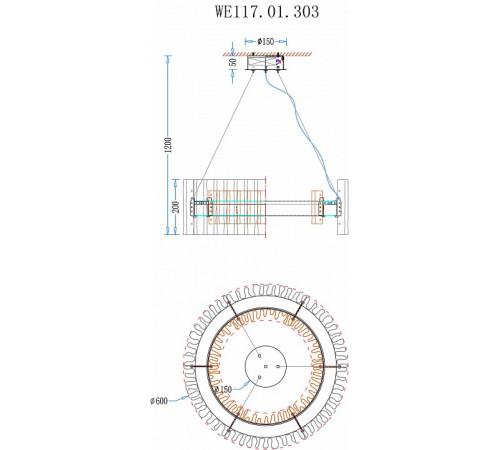 WE117.01.303

ø150

50

1200

200

ø150

ø600